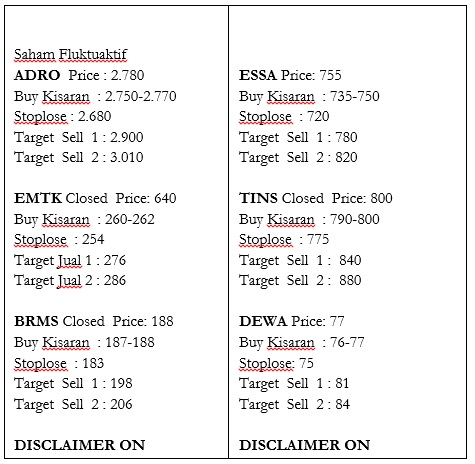 Saham Fluktuaktif
ADRO Price : 2.780
Buy Kisaran : 2.750-2.770
Stoplose : 2.680
Target Sell 1 : 2.900
Target Sell 2 : 3.010

EMTK Closed Price: 640
Buy Kisaran : 260-262
Stoplose : 254
Target Jual 1 : 276
Target Jual 2 : 286

BRMS Closed Price: 188
Buy Kisaran : 187-188
Stoplose : 183
Target Sell 1 : 198
Target Sell 2 : 206

DISCLAIMER ON

ESSA Price: 755
Buy Kisaran : 735-750
Stoplose : 720
Target Sell 1 : 780
Target Sell 2 : 820

TINS Closed Price: 800
Buy Kisaran : 790-800
Stoplose : 775
Target Sell 1 : 840
Target Sell 2 : 880

DEWA Price: 77
Buy Kisaran : 76-77
Stoplose: 75
Target Sell 1 : 81
Target Sell 2 : 84

DISCLAIMER ON